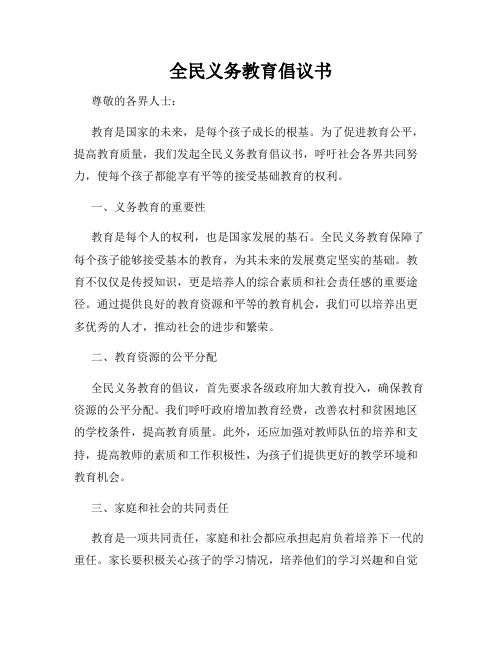 全民义务教育倡议书

尊敬的各界人士：

教育是国家的未来，是每个孩子成长的根基。为了促进教育公平，提高教育质量，我们发起全民义务教育倡议书，呼吁社会各界共同努力，使每个孩子都能享有平等的接受基础教育的权利。

一、义务教育的重要性

教育是每个人的权利，也是国家发展的基石。全民义务教育保障了每个孩子能够接受基本的教育，为其未来的发展奠定坚实的基础。教育不仅仅是传授知识，更是培养人的综合素质和社会责任感的重要途径。通过提供良好的教育资源和平等的教育机会，我们可以培养出更多优秀的人才，推动社会的进步和繁荣。

二、教育资源的公平分配

全民义务教育的倡议，首先要求各级政府加大教育投入，确保教育资源的公平分配。我们呼吁政府增加教育经费，改善农村和贫困地区的学校条件，提高教育质量。此外，还应加强对教师队伍的培养和支持，提高教师的素质和工作积极性，为孩子们提供更好的教学环境和教育机会。

三、家庭和社会的共同责任

教育是一项共同责任，家庭和社会都应承担起肩负着培养下一代的重任。家长要积极关心孩子的学习情况，培养他们的学习兴趣和自觉